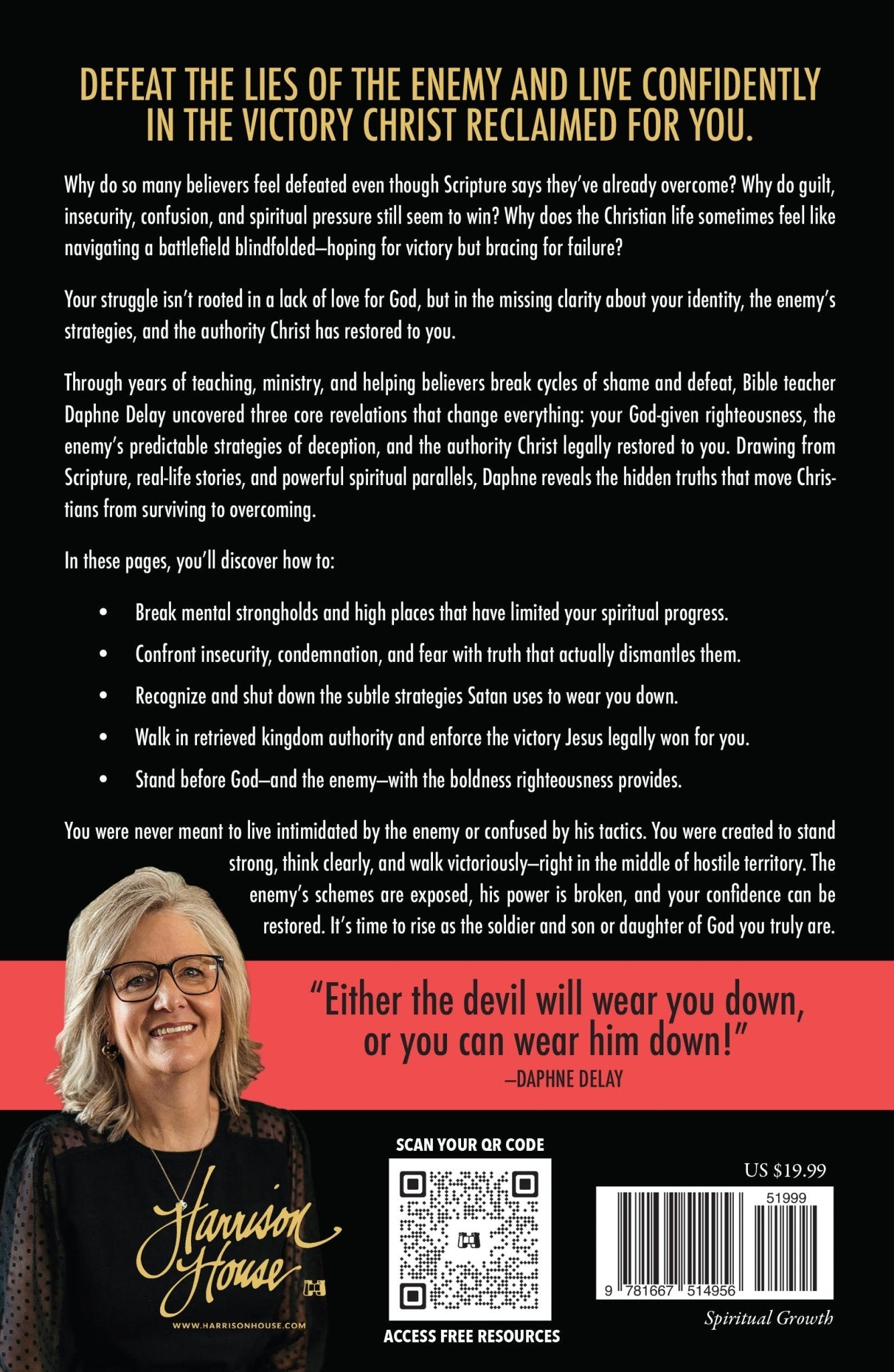 DEFEAT THE LIES OF THE ENEMY AND LIVE CONFIDENTLY IN THE VICTORY CHRIST RECLAIMED FOR YOU.

Why do so many believers feel defeated even though Scripture says they've already overcome? Why do guilt, insecurity, confusion, and spiritual pressure still seem to win? Why does the Christian life sometimes feel like navigating a battlefield blindfolded—hoping for victory but bracing for failure?

Your struggle isn't rooted in a lack of love for God, but in the missing clarity about your identity, the enemy's strategies, and the authority Christ has restored to you.

Through years of teaching, ministry, and helping believers break cycles of shame and defeat, Bible teacher Daphne Delay uncovered three core revelations that change everything: your God-given righteousness, the enemy's predictable strategies of deception, and the authority Christ legally restored to you. Drawing from Scripture, real-life stories, and powerful spiritual parallels, Daphne reveals the hidden truths that move Christians from surviving to overcoming.

In these pages, you'll discover how to:

• Break mental strongholds and high places that have limited your spiritual progress.
• Confront insecurity, condemnation, and fear with truth that actually dismantles them.
• Recognize and shut down the subtle strategies Satan uses to wear you down.
• Walk in retrieved kingdom authority and enforce the victory Jesus legally won for you.
• Stand before God—and the enemy—with the boldness righteousness provides.

You were never meant to live intimidated by the enemy or confused by his tactics. You were created to stand strong, think clearly, and walk victoriously—right in the middle of hostile territory. The enemy's schemes are exposed, his power is broken, and your confidence can be restored. It's time to rise as the soldier and son or daughter of God you truly are.

"Either the devil will wear you down, or you can wear him down!"
—DAPHNE DELAY

Harrison House
WWW.HARRISONHOUSE.COM

SCAN YOUR QR CODE
ACCESS FREE RESOURCES

US $19.99
51999
9 781667 514956
Spiritual Growth